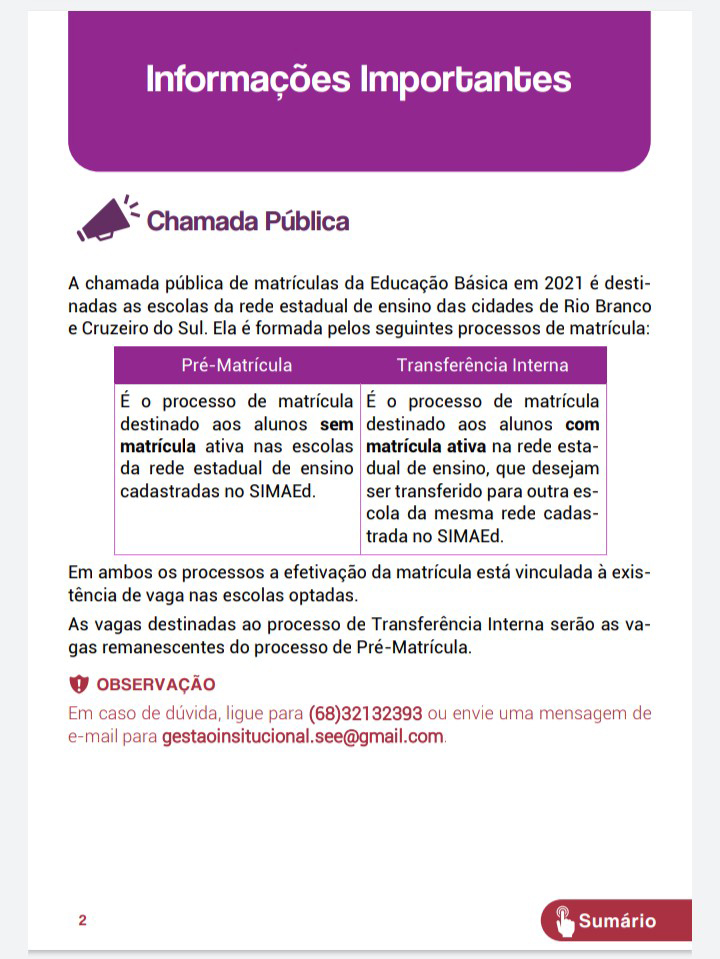 Informações Importantes

Chamada Pública

A chamada pública de matrículas da Educação Básica em 2021 é destinadas as escolas da rede estadual de ensino das cidades de Rio Branco e Cruzeiro do Sul. Ela é formada pelos seguintes processos de matrícula:

| Pré-Matrícula | Transferência Interna |
|---|---|
| É o processo de matrícula destinado aos alunos sem matrícula ativa nas escolas da rede estadual de ensino cadastradas no SIMAEd. | É o processo de matrícula destinado aos alunos com matrícula ativa na rede estadual de ensino, que desejam ser transferido para outra escola da mesma rede cadastrada no SIMAEd. |

Em ambos os processos a efetivação da matrícula está vinculada à existência de vaga nas escolas optadas.

As vagas destinadas ao processo de Transferência Interna serão as vagas remanescentes do processo de Pré-Matrícula.

OBSERVAÇÃO

Em caso de dúvida, ligue para (68)32132393 ou envie uma mensagem de e-mail para gestaoinsitucional.see@gmail.com.

2

Sumário